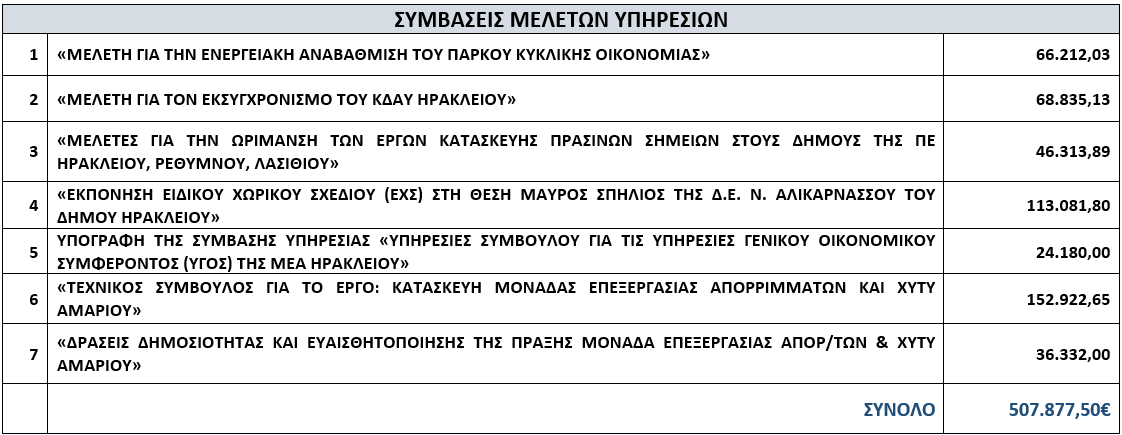 | ΣΥΜΒΑΣΕΙΣ ΜΕΛΕΤΩΝ ΥΠΗΡΕΣΙΩΝ | | |
|---|---|---|
| 1 | «ΜΕΛΕΤΗ ΓΙΑ ΤΗΝ ΕΝΕΡΓΕΙΑΚΗ ΑΝΑΒΑΘΜΙΣΗ ΤΟΥ ΠΑΡΚΟΥ ΚΥΚΛΙΚΗΣ ΟΙΚΟΝΟΜΙΑΣ» | 66.212,03 |
| 2 | «ΜΕΛΕΤΗ ΓΙΑ ΤΟΝ ΕΚΣΥΓΧΡΟΝΙΣΜΟ ΤΟΥ ΚΔΑΥ ΗΡΑΚΛΕΙΟΥ» | 68.835,13 |
| 3 | «ΜΕΛΕΤΕΣ ΓΙΑ ΤΗΝ ΩΡΙΜΑΝΣΗ ΤΩΝ ΕΡΓΩΝ ΚΑΤΑΣΚΕΥΗΣ ΠΡΑΣΙΝΩΝ ΣΗΜΕΙΩΝ ΣΤΟΥΣ ΔΗΜΟΥΣ ΤΗΣ ΠΕ ΗΡΑΚΛΕΙΟΥ, ΡΕΘΥΜΝΟΥ, ΛΑΣΙΘΙΟΥ» | 46.313,89 |
| 4 | «ΕΚΠΟΝΗΣΗ ΕΙΔΙΚΟΥ ΧΩΡΙΚΟΥ ΣΧΕΔΙΟΥ (ΕΧΣ) ΣΤΗ ΘΕΣΗ ΜΑΥΡΟΣ ΣΠΗΛΙΟΣ ΤΗΣ Δ.Ε. Ν. ΑΛΙΚΑΡΝΑΣΣΟΥ ΤΟΥ ΔΗΜΟΥ ΗΡΑΚΛΕΙΟΥ» | 113.081,80 |
| 5 | ΥΠΟΓΡΑΦΗ ΤΗΣ ΣΥΜΒΑΣΗΣ ΥΠΗΡΕΣΙΑΣ «ΥΠΗΡΕΣΙΕΣ ΣΥΜΒΟΥΛΟΥ ΓΙΑ ΤΙΣ ΥΠΗΡΕΣΙΕΣ ΓΕΝΙΚΟΥ ΟΙΚΟΝΟΜΙΚΟΥ ΣΥΜΦΕΡΟΝΤΟΣ (ΥΓΟΣ) ΤΗΣ ΜΕΑ ΗΡΑΚΛΕΙΟΥ» | 24.180,00 |
| 6 | «ΤΕΧΝΙΚΟΣ ΣΥΜΒΟΥΛΟΣ ΓΙΑ ΤΟ ΕΡΓΟ: ΚΑΤΑΣΚΕΥΗ ΜΟΝΑΔΑΣ ΕΠΕΞΕΡΓΑΣΙΑΣ ΑΠΟΡΡΙΜΜΑΤΩΝ ΚΑΙ ΧΥΤΥ ΑΜΑΡΙΟΥ» | 152.922,65 |
| 7 | «ΔΡΑΣΕΙΣ ΔΗΜΟΣΙΟΤΗΤΑΣ ΚΑΙ ΕΥΑΙΣΘΗΤΟΠΟΙΗΣΗΣ ΤΗΣ ΠΡΑΞΗΣ ΜΟΝΑΔΑ ΕΠΕΞΕΡΓΑΣΙΑΣ ΑΠΟΡ/ΤΩΝ & ΧΥΤΥ ΑΜΑΡΙΟΥ» | 36.332,00 |
| | ΣΥΝΟΛΟ | 507.877,50€ |